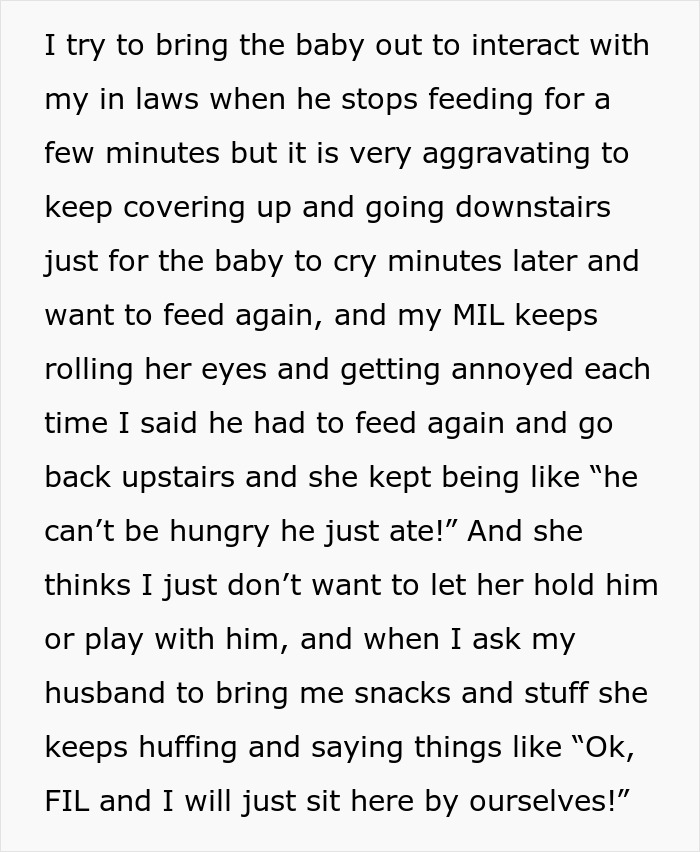 I try to bring the baby out to interact with my in laws when he stops feeding for a few minutes but it is very aggravating to keep covering up and going downstairs just for the baby to cry minutes later and want to feed again, and my MIL keeps rolling her eyes and getting annoyed each time I said he had to feed again and go back upstairs and she kept being like “he can’t be hungry he just ate!” And she thinks I just don’t want to let her hold him or play with him, and when I ask my husband to bring me snacks and stuff she keeps huffing and saying things like “Ok, FIL and I will just sit here by ourselves!”